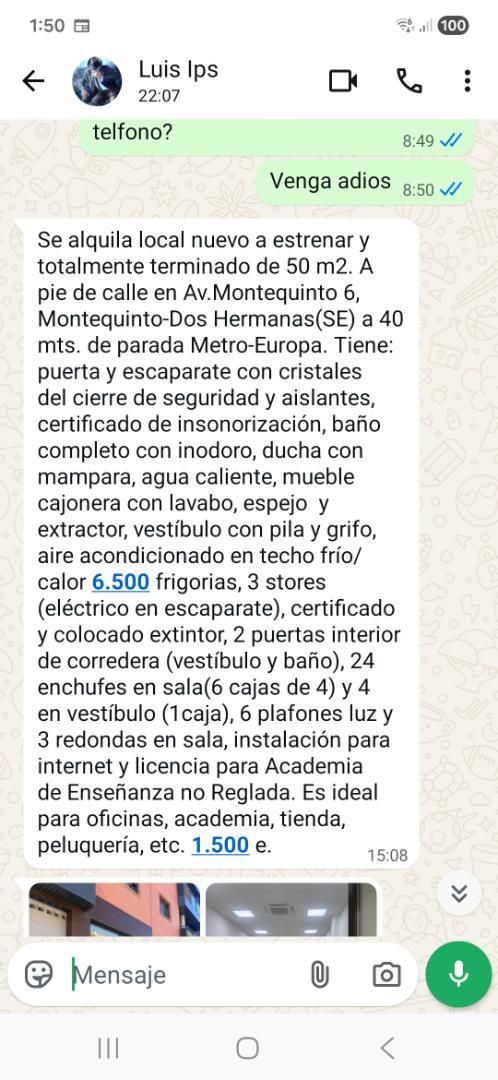 1:50 100

Luis Ips
22:07

telfono? 8:49

Venga adios 8:50

Se alquila local nuevo a estrenar y totalmente terminado de 50 m2. A pie de calle en Av.Montequinto 6, Montequinto-Dos Hermanas(SE) a 40 mts. de parada Metro-Europa. Tiene: puerta y escaparate con cristales del cierre de seguridad y aislantes, certificado de insonorización, baño completo con inodoro, ducha con mampara, agua caliente, mueble cajonera con lavabo, espejo y extractor, vestíbulo con pila y grifo, aire acondicionado en techo frío/calor 6.500 frigorias, 3 stores (eléctrico en escaparate), certificado y colocado extintor, 2 puertas interior de corredera (vestíbulo y baño), 24 enchufes en sala(6 cajas de 4) y 4 en vestíbulo (1caja), 6 plafones luz y 3 redondas en sala, instalación para internet y licencia para Academia de Enseñanza no Reglada. Es ideal para oficinas, academia, tienda, peluquería, etc. 1.500 e. 15:08

Mensaje